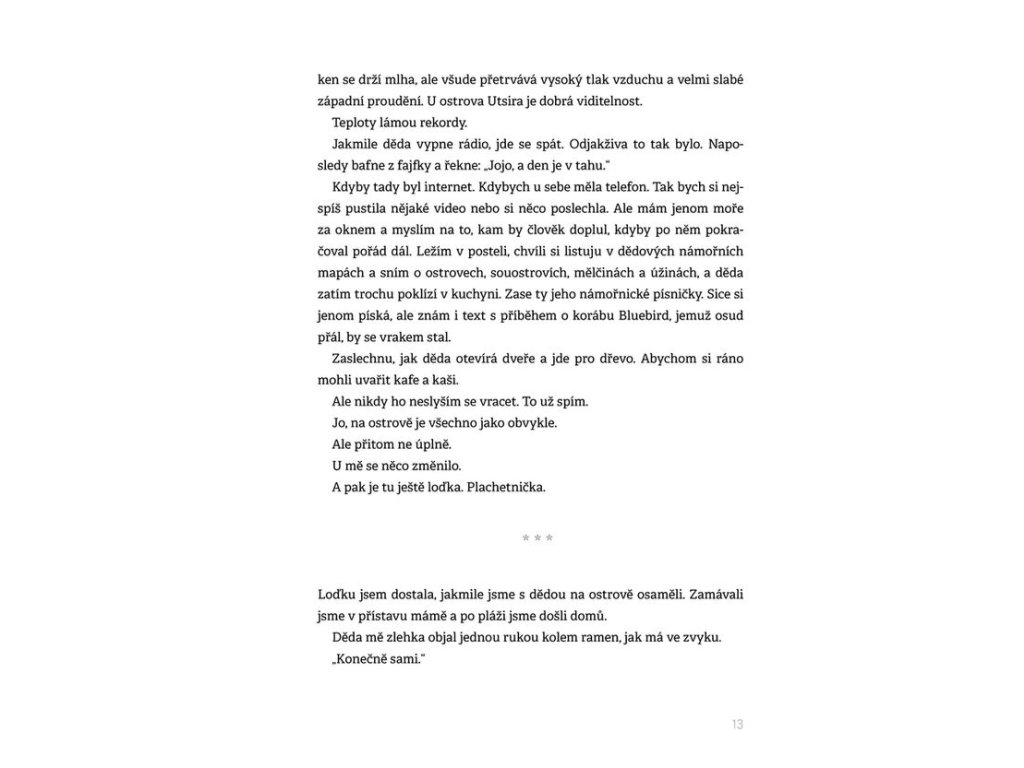 ken se drží mlha, ale všude přetrvává vysoký tlak vzduchu a velmi slabé západní proudění. U ostrova Utsira je dobrá viditelnost.

Teploty lámou rekordy.

Jakmile děda vypne rádio, jde se spát. Odjakživa to tak bylo. Naposledy bafne z fajfky a řekne: „Jojo, a den je v tahu."

Kdyby tady byl internet. Kdybych u sebe měla telefon. Tak bych si nejspíš pustila nějaké video nebo si něco poslechla. Ale mám jenom moře za oknem a myslím na to, kam by člověk doplul, kdyby po něm pokračoval pořád dál. Ležím v posteli, chvíli si listuju v dědových námořních mapách a sním o ostrovech, souostrovích, mělčinách a úžinách, a děda zatím trochu poklízí v kuchyni. Zase ty jeho námořnické písničky. Sice si jenom píská, ale znám i text s příběhem o korábu Bluebird, jemuž osud přál, by se vrakem stal.

Zaslechnu, jak děda otevírá dveře a jde pro dřevo. Abychom si ráno mohli uvařit kafe a kaši.

Ale nikdy ho neslyším se vracet. To už spím.

Jo, na ostrově je všechno jako obvykle.

Ale přitom ne úplně.

U mě se něco změnilo.

A pak je tu ještě loďka. Plachetnička.

* * *

Loďku jsem dostala, jakmile jsme s dědou na ostrově osaměli. Zamávali jsme v přístavu mámě a po pláži jsme došli domů.

Děda mě zlehka objal jednou rukou kolem ramen, jak má ve zvyku.

„Konečně sami."

13